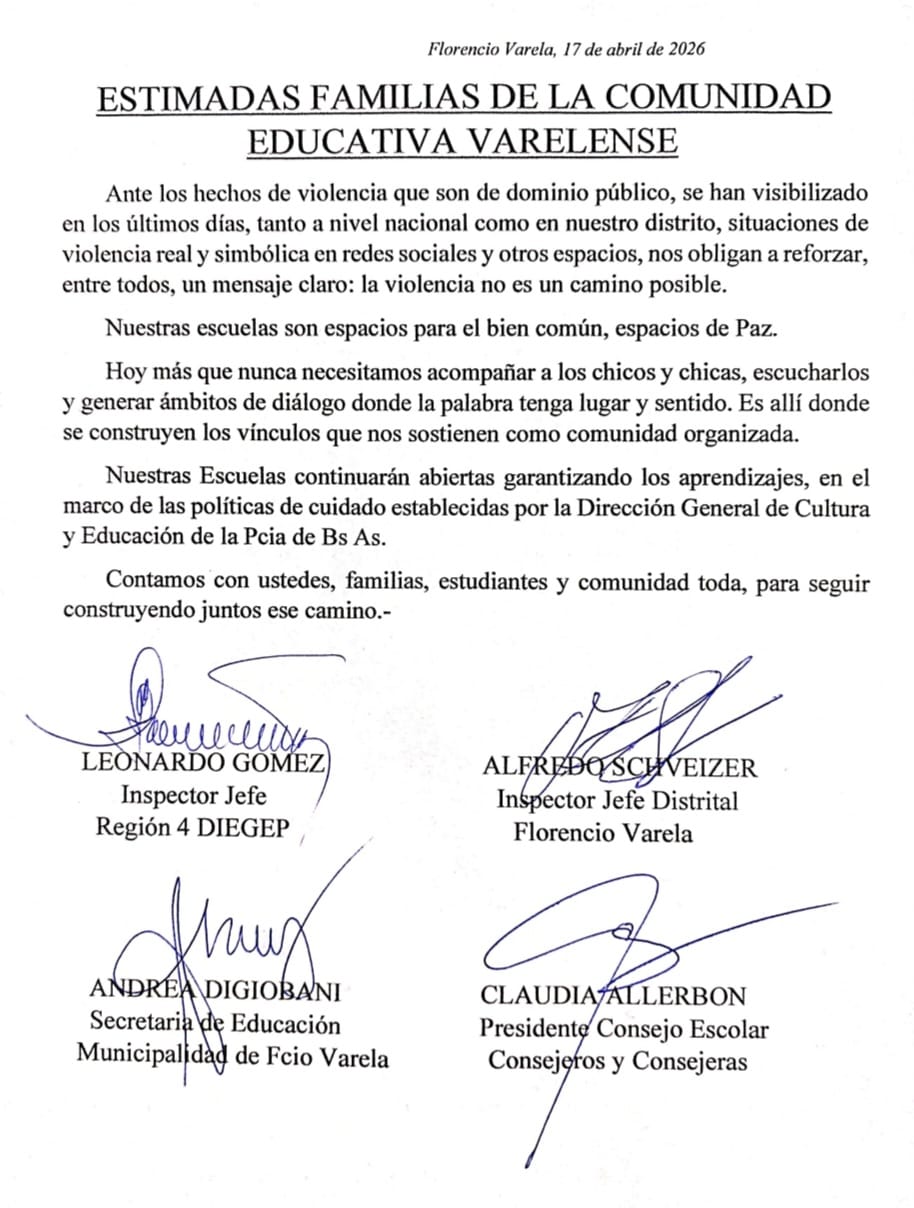 Florencio Varela, 17 de abril de 2026

ESTIMADAS FAMILIAS DE LA COMUNIDAD EDUCATIVA VARELENSE

Ante los hechos de violencia que son de dominio público, se han visibilizado en los últimos días, tanto a nivel nacional como en nuestro distrito, situaciones de violencia real y simbólica en redes sociales y otros espacios, nos obligan a reforzar, entre todos, un mensaje claro: la violencia no es un camino posible.

Nuestras escuelas son espacios para el bien común, espacios de Paz.

Hoy más que nunca necesitamos acompañar a los chicos y chicas, escucharlos y generar ámbitos de diálogo donde la palabra tenga lugar y sentido. Es allí donde se construyen los vínculos que nos sostienen como comunidad organizada.

Nuestras Escuelas continuarán abiertas garantizando los aprendizajes, en el marco de las políticas de cuidado establecidas por la Dirección General de Cultura y Educación de la Pcia de Bs As.

Contamos con ustedes, familias, estudiantes y comunidad toda, para seguir construyendo juntos ese camino.-

LEONARDO GOMEZ
Inspector Jefe
Región 4 DIEGEP

ALFREDO SCHVEIZER
Inspector Jefe Distrital
Florencio Varela

ANDREA DIGIOBANI
Secretaria de Educación
Municipalidad de Fcio Varela

CLAUDIA ALLERBON
Presidente Consejo Escolar
Consejeros y Consejeras